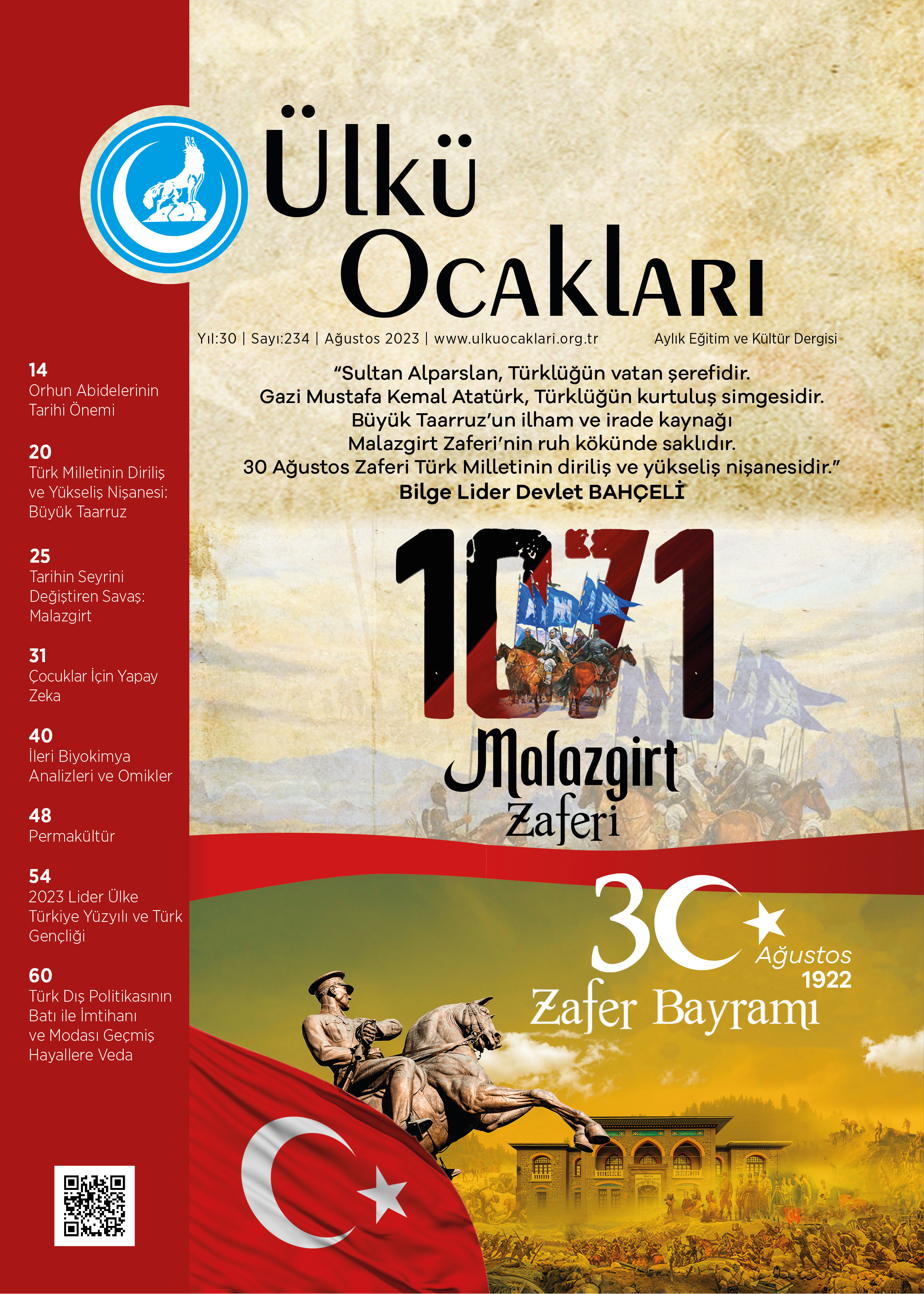 Ülkü Ocakları

Yıl:30 | Sayı:234 | Ağustos 2023 | www.ulkuocaklari.org.tr

Aylık Eğitim ve Kültür Dergisi

"Sultan Alparslan, Türklüğün vatan şerefidir. Gazi Mustafa Kemal Atatürk, Türklüğün kurtuluş simgesidir. Büyük Taarruz'un ilham ve irade kaynağı Malazgirt Zaferi'nin ruh kökünde saklıdır. 30 Ağustos Zaferi Türk Milletinin diriliş ve yükseliş nişanesidir."
Bilge Lider Devlet BAHÇELİ

1071
Malazgirt
Zaferi

30
Ağustos
1922
Zafer Bayramı

14
Orhun Abidelerinin Tarihi Önemi

20
Türk Milletinin Diriliş ve Yükseliş Nişanesi: Büyük Taarruz

25
Tarihin Seyrini Değiştiren Savaş: Malazgirt

31
Çocuklar İçin Yapay Zeka

40
İleri Biyokimya Analizleri ve Omikler

48
Permakültür

54
2023 Lider Ülke Türkiye Yüzyılı ve Türk Gençliği

60
Türk Dış Politikasının Batı ile İmtihanı ve Modası Geçmiş Hayallere Veda